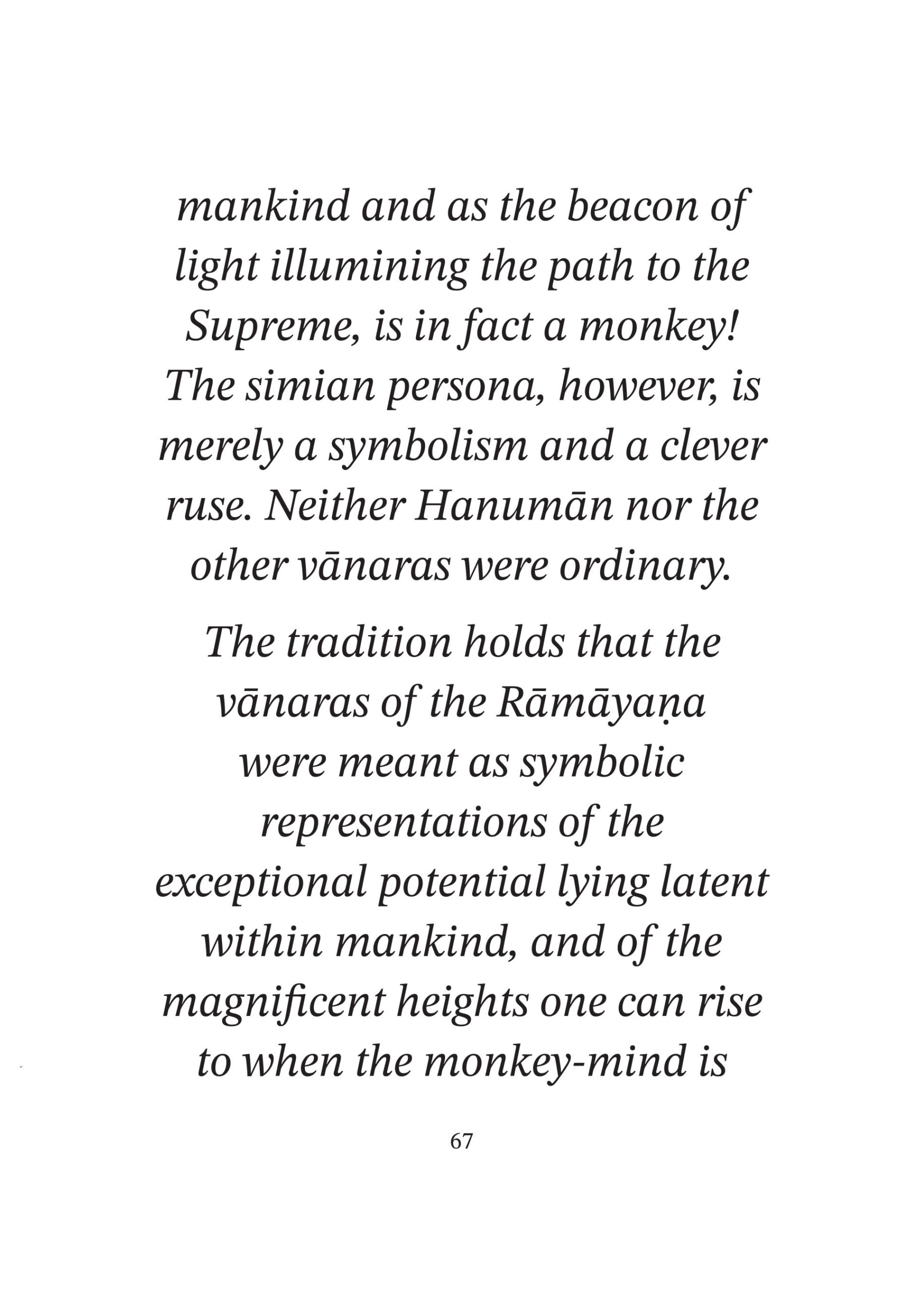 mankind and as the beacon of light illumining the path to the Supreme, is in fact a monkey! The simian persona, however, is merely a symbolism and a clever ruse. Neither Hanumān nor the other vānaras were ordinary.

The tradition holds that the vānaras of the Rāmāyaṇa were meant as symbolic representations of the exceptional potential lying latent within mankind, and of the magnificent heights one can rise to when the monkey-mind is

67